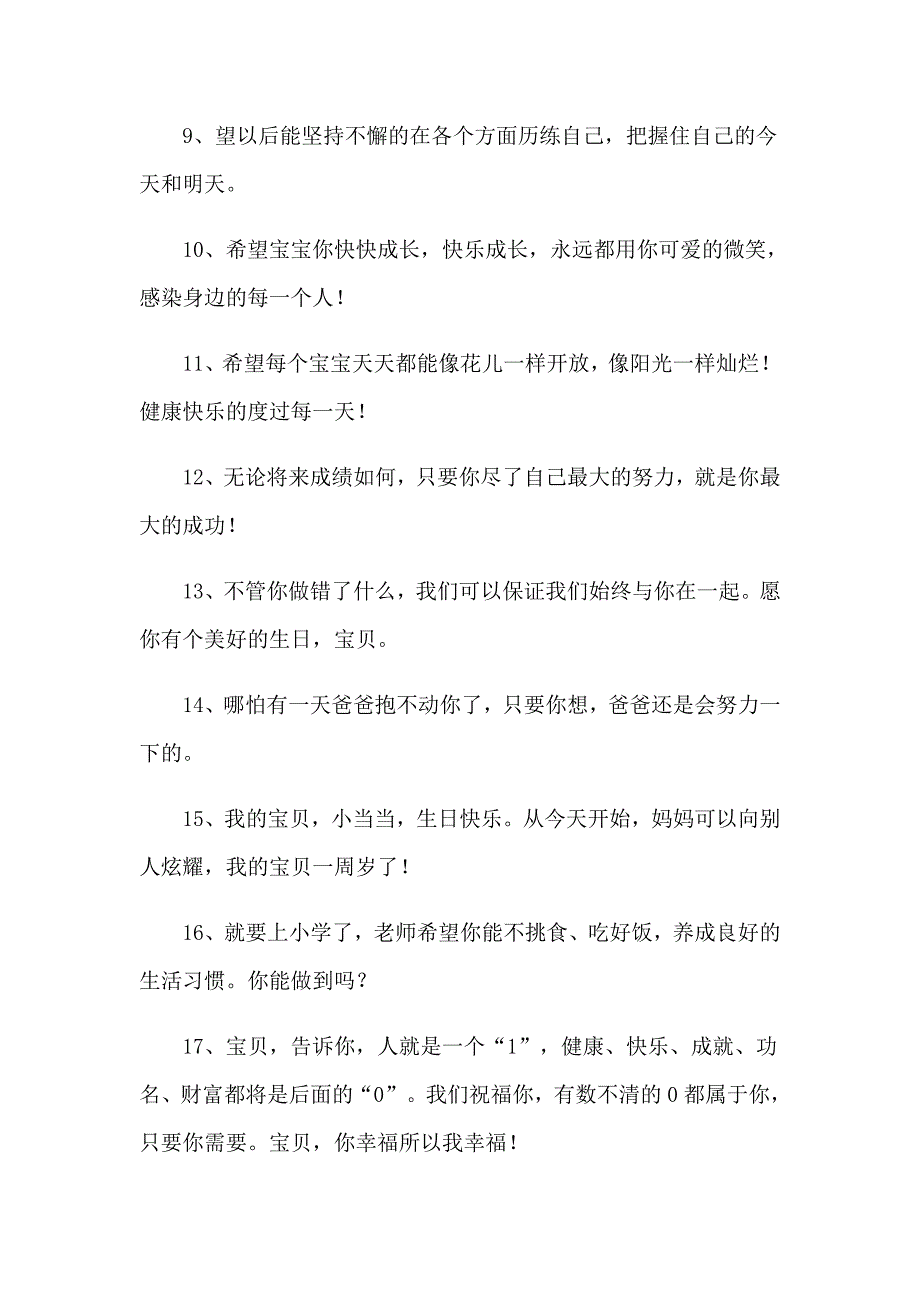 9、望以后能坚持不懈的在各个方面历练自己，把握住自己的今天和明天。

10、希望宝宝你快快成长，快乐成长，永远都用你可爱的微笑，感染身边的每一个人！

11、希望每个宝宝天天都能像花儿一样开放，像阳光一样灿烂！健康快乐的度过每一天！

12、无论将来成绩如何，只要你尽了自己最大的努力，就是你最大的成功！

13、不管你做错了什么，我们可以保证我们始终与你在一起。愿你有个美好的生日，宝贝。

14、哪怕有一天爸爸抱不动你了，只要你想，爸爸还是会努力一下的。

15、我的宝贝，小当当，生日快乐。从今天开始，妈妈可以向别人炫耀，我的宝贝一周岁了！

16、就要上小学了，老师希望你能不挑食、吃好饭，养成良好的生活习惯。你能做到吗？

17、宝贝，告诉你，人就是一个“1”，健康、快乐、成就、功名、财富都将是后面的“0”。我们祝福你，有数不清的 0 都属于你，只要你需要。宝贝，你幸福所以我幸福！